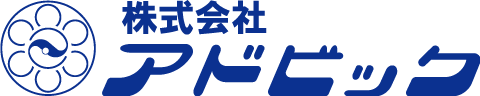 株式会社
アドビック